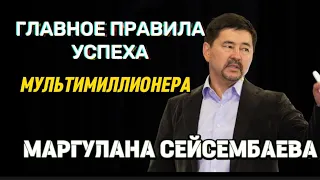 ГЛАВНОЕ ПРАВИЛА УСПЕХА

МУЛЬТИМИЛЛИОНЕРА

МАРГУЛАНА СЕЙСЕМБАЕВА